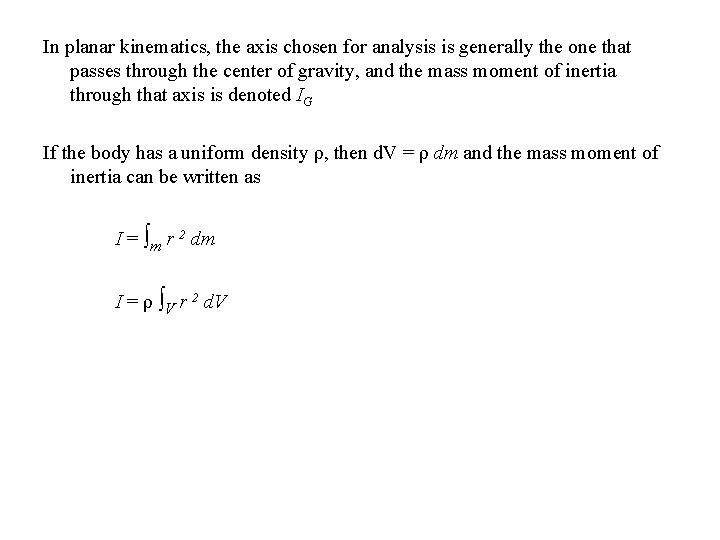 In planar kinematics, the axis chosen for analysis is generally the one that passes through the center of gravity, and the mass moment of inertia through that axis is denoted $I_G$

If the body has a uniform density ρ, then dV = ρ $dm$ and the mass moment of inertia can be written as

$I = \int_m r^2 \, dm$

$I = \rho \int_V r^2 \, dV$